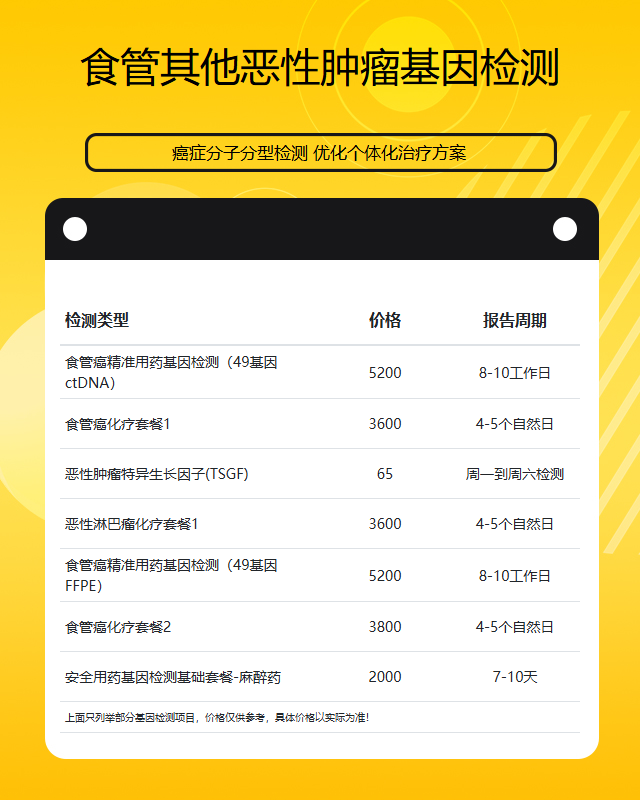 食管其他恶性肿瘤基因检测

癌症分子分型检测 优化个体化治疗方案

| 检测类型 | 价格 | 报告周期 |
|---|---|---|
| 食管癌精准用药基因检测（49基因ctDNA） | 5200 | 8-10工作日 |
| 食管癌化疗套餐1 | 3600 | 4-5个自然日 |
| 恶性肿瘤特异生长因子(TSGF) | 65 | 周一到周六检测 |
| 恶性淋巴瘤化疗套餐1 | 3600 | 4-5个自然日 |
| 食管癌精准用药基因检测（49基因FFPE） | 5200 | 8-10工作日 |
| 食管癌化疗套餐2 | 3800 | 4-5个自然日 |
| 安全用药基因检测基础套餐-麻醉药 | 2000 | 7-10天 |

上面只列举部分基因检测项目，价格仅供参考，具体价格以实际为准！